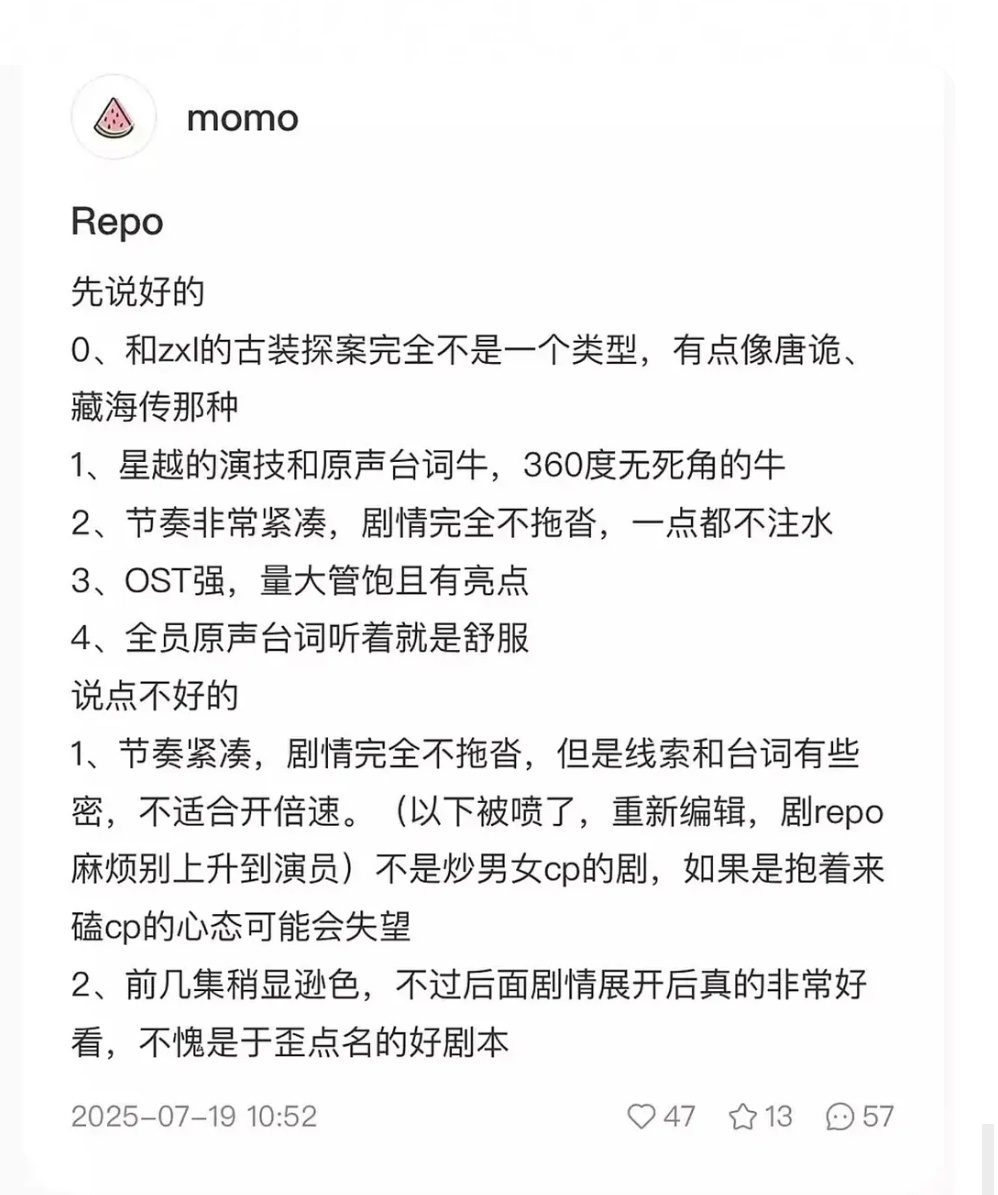 momo

Repo

先说好的
0、和zxl的古装探案完全不是一个类型，有点像唐诡、藏海传那种
1、星越的演技和原声台词牛，360度无死角的牛
2、节奏非常紧凑，剧情完全不拖沓，一点都不注水
3、OST强，量大管饱且有亮点
4、全员原声台词听着就是舒服
说点不好的
1、节奏紧凑，剧情完全不拖沓，但是线索和台词有些密，不适合开倍速。（以下被喷了，重新编辑，剧repo麻烦别上升到演员）不是炒男女cp的剧，如果是抱着来磕cp的心态可能会失望
2、前几集稍显逊色，不过后面剧情展开后真的非常好看，不愧是于歪点名的好剧本

2025-07-19 10:52

47 13 57